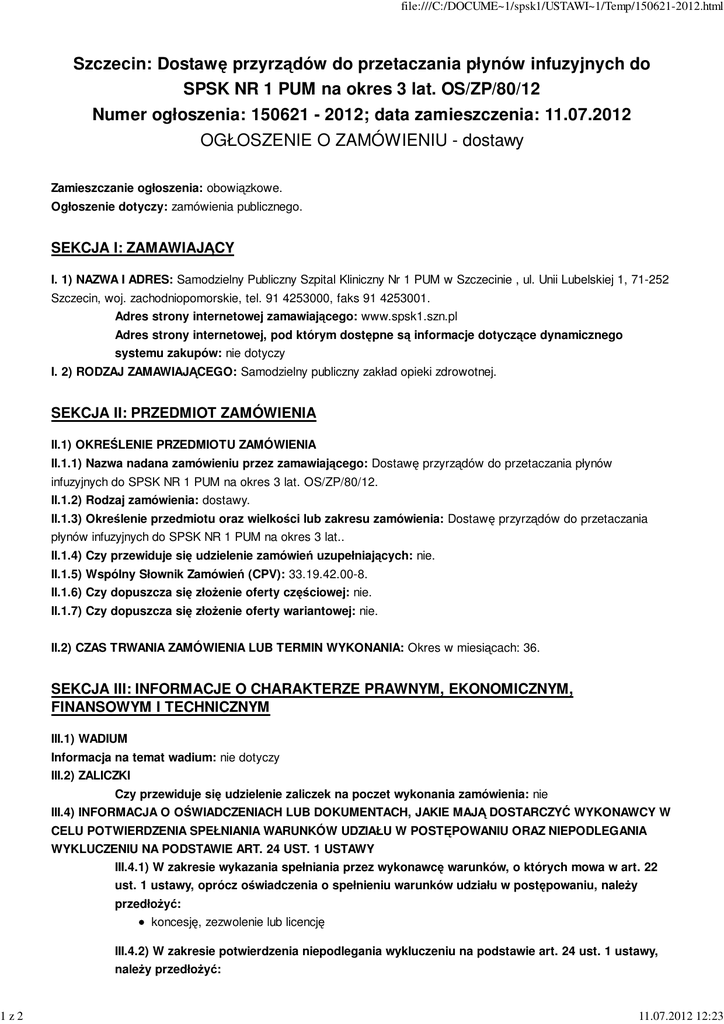 file:///C:/DOCUME~1/spsk1/USTAWI~1/Temp/150621-2012.html

Szczecin: Dostawę przyrządów do przetaczania płynów infuzyjnych do SPSK NR 1 PUM na okres 3 lat. OS/ZP/80/12
Numer ogłoszenia: 150621 - 2012; data zamieszczenia: 11.07.2012
OGŁOSZENIE O ZAMÓWIENIU - dostawy

Zamieszczanie ogłoszenia: obowiązkowe.
Ogłoszenie dotyczy: zamówienia publicznego.

SEKCJA I: ZAMAWIAJĄCY

I. 1) NAZWA I ADRES: Samodzielny Publiczny Szpital Kliniczny Nr 1 PUM w Szczecinie , ul. Unii Lubelskiej 1, 71-252 Szczecin, woj. zachodniopomorskie, tel. 91 4253000, faks 91 4253001.
Adres strony internetowej zamawiającego: www.spsk1.szn.pl
Adres strony internetowej, pod którym dostępne są informacje dotyczące dynamicznego systemu zakupów: nie dotyczy
I. 2) RODZAJ ZAMAWIAJĄCEGO: Samodzielny publiczny zakład opieki zdrowotnej.

SEKCJA II: PRZEDMIOT ZAMÓWIENIA

II.1) OKREŚLENIE PRZEDMIOTU ZAMÓWIENIA
II.1.1) Nazwa nadana zamówieniu przez zamawiającego: Dostawę przyrządów do przetaczania płynów infuzyjnych do SPSK NR 1 PUM na okres 3 lat. OS/ZP/80/12.
II.1.2) Rodzaj zamówienia: dostawy.
II.1.3) Określenie przedmiotu oraz wielkości lub zakresu zamówienia: Dostawę przyrządów do przetaczania płynów infuzyjnych do SPSK NR 1 PUM na okres 3 lat..
II.1.4) Czy przewiduje się udzielenie zamówień uzupełniających: nie.
II.1.5) Wspólny Słownik Zamówień (CPV): 33.19.42.00-8.
II.1.6) Czy dopuszcza się złożenie oferty częściowej: nie.
II.1.7) Czy dopuszcza się złożenie oferty wariantowej: nie.

II.2) CZAS TRWANIA ZAMÓWIENIA LUB TERMIN WYKONANIA: Okres w miesiącach: 36.

SEKCJA III: INFORMACJE O CHARAKTERZE PRAWNYM, EKONOMICZNYM, FINANSOWYM I TECHNICZNYM

III.1) WADIUM
Informacja na temat wadium: nie dotyczy
III.2) ZALICZKI
Czy przewiduje się udzielenie zaliczek na poczet wykonania zamówienia: nie
III.4) INFORMACJA O OŚWIADCZENIACH LUB DOKUMENTACH, JAKIE MAJĄ DOSTARCZYĆ WYKONAWCY W CELU POTWIERDZENIA SPEŁNIANIA WARUNKÓW UDZIAŁU W POSTĘPOWANIU ORAZ NIEPODLEGANIA WYKLUCZENIU NA PODSTAWIE ART. 24 UST. 1 USTAWY
III.4.1) W zakresie wykazania spełniania przez wykonawcę warunków, o których mowa w art. 22 ust. 1 ustawy, oprócz oświadczenia o spełnieniu warunków udziału w postępowaniu, należy przedłożyć:
• koncesję, zezwolenie lub licencję

III.4.2) W zakresie potwierdzenia niepodlegania wykluczeniu na podstawie art. 24 ust. 1 ustawy, należy przedłożyć:

1 z 2
11.07.2012 12:23